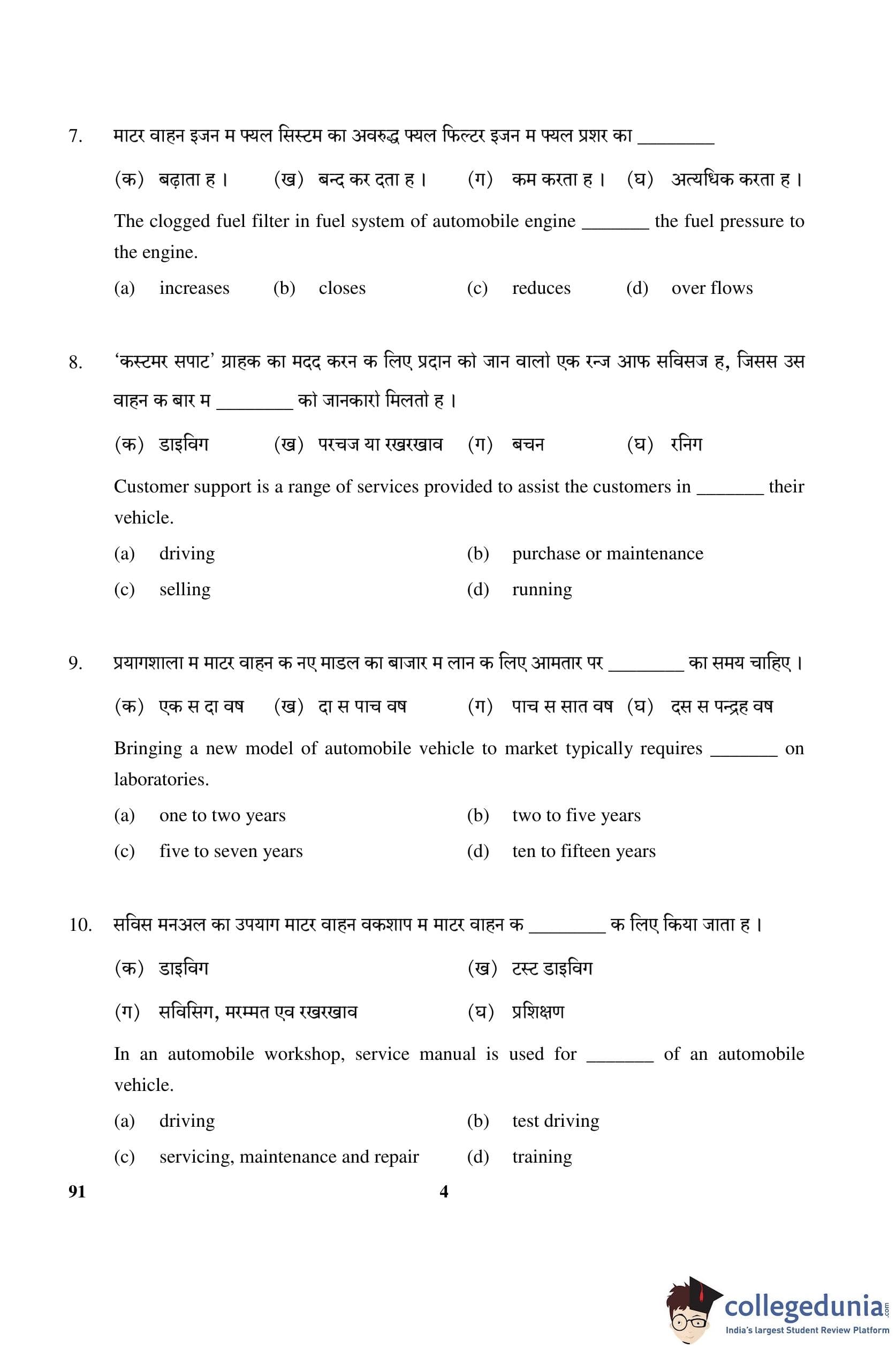 7. माटर वाहन इजन म फ्यल सिस्टम का अवरुद्ध फ्यल फिल्टर इजन म फ्यल प्रशर का ________

(क) बढ़ाता ह । (ख) बन्द कर दता ह । (ग) कम करता ह । (घ) अत्यधिक करता ह ।

The clogged fuel filter in fuel system of automobile engine _______ the fuel pressure to the engine.

(a) increases (b) closes (c) reduces (d) over flows

8. 'कस्टमर सपाट' ग्राहक का मदद करन क लिए प्रदान को जान वालो एक रन्ज आफ सविसज ह, जिसस उस वाहन क बार म ________ को जानकारो मिलतो ह ।

(क) डाइविग (ख) परचज या रखरखाव (ग) बचन (घ) रनिग

Customer support is a range of services provided to assist the customers in _______ their vehicle.

(a) driving
(b) purchase or maintenance
(c) selling
(d) running

9. प्रयागशाला म माटर वाहन क नए माडल का बाजार म लान क लिए आमतार पर ________ का समय चाहिए ।

(क) एक स दा वष (ख) दा स पाच वष (ग) पाच स सात वष (घ) दस स पन्द्रह वष

Bringing a new model of automobile vehicle to market typically requires _______ on laboratories.

(a) one to two years
(b) two to five years
(c) five to seven years
(d) ten to fifteen years

10. सविस मनअल का उपयाग माटर वाहन वकशाप म माटर वाहन क ________ क लिए किया जाता ह ।

(क) डाइविग
(ख) टस्ट डाइविग
(ग) सविसिग, मरम्मत एव रखरखाव
(घ) प्रशिक्षण

In an automobile workshop, service manual is used for _______ of an automobile vehicle.

(a) driving
(b) test driving
(c) servicing, maintenance and repair
(d) training

91 4

collegedunia.com
India's largest Student Review Platform